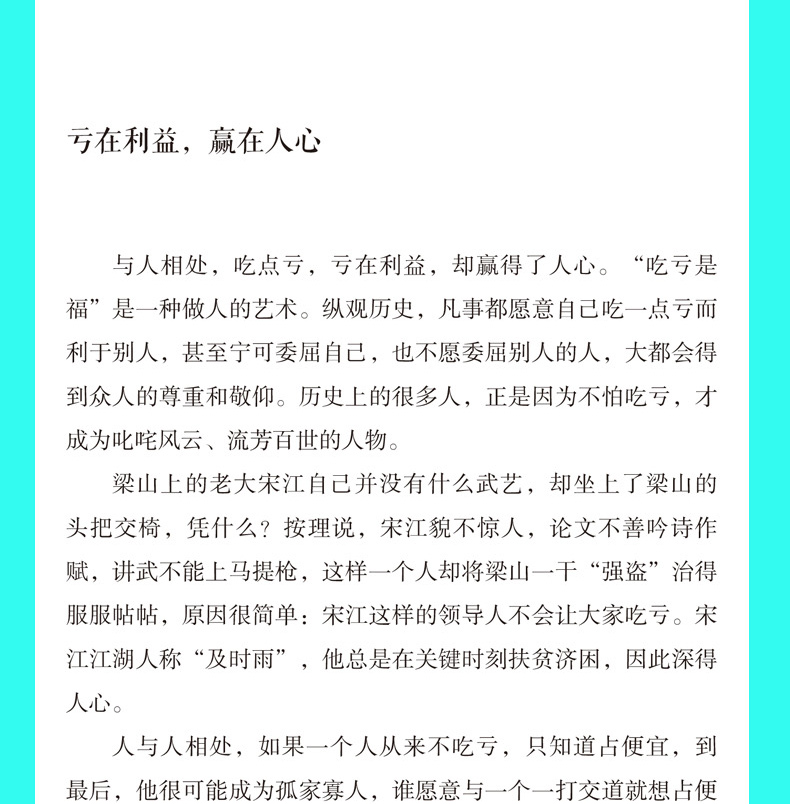 亏在利益，赢在人心

与人相处，吃点亏，亏在利益，却赢得了人心。“吃亏是福”是一种做人的艺术。纵观历史，凡事都愿意自己吃一点亏而利于别人，甚至宁可委屈自己，也不愿委屈别人的人，大都会得到众人的尊重和敬仰。历史上的很多人，正是因为不怕吃亏，才成为叱咤风云、流芳百世的人物。

梁山上的老大宋江自己并没有什么武艺，却坐上了梁山的头把交椅，凭什么？按理说，宋江貌不惊人，论文不善吟诗作赋，讲武不能上马提枪，这样一个人却将梁山一干“强盗”治得服服帖帖，原因很简单：宋江这样的领导人不会让大家吃亏。宋江江湖人称“及时雨”，他总是在关键时刻扶贫济困，因此深得人心。

人与人相处，如果一个人从来不吃亏，只知道占便宜，到最后，他很可能成为孤家寡人，谁愿意与一个一打交道就想占便